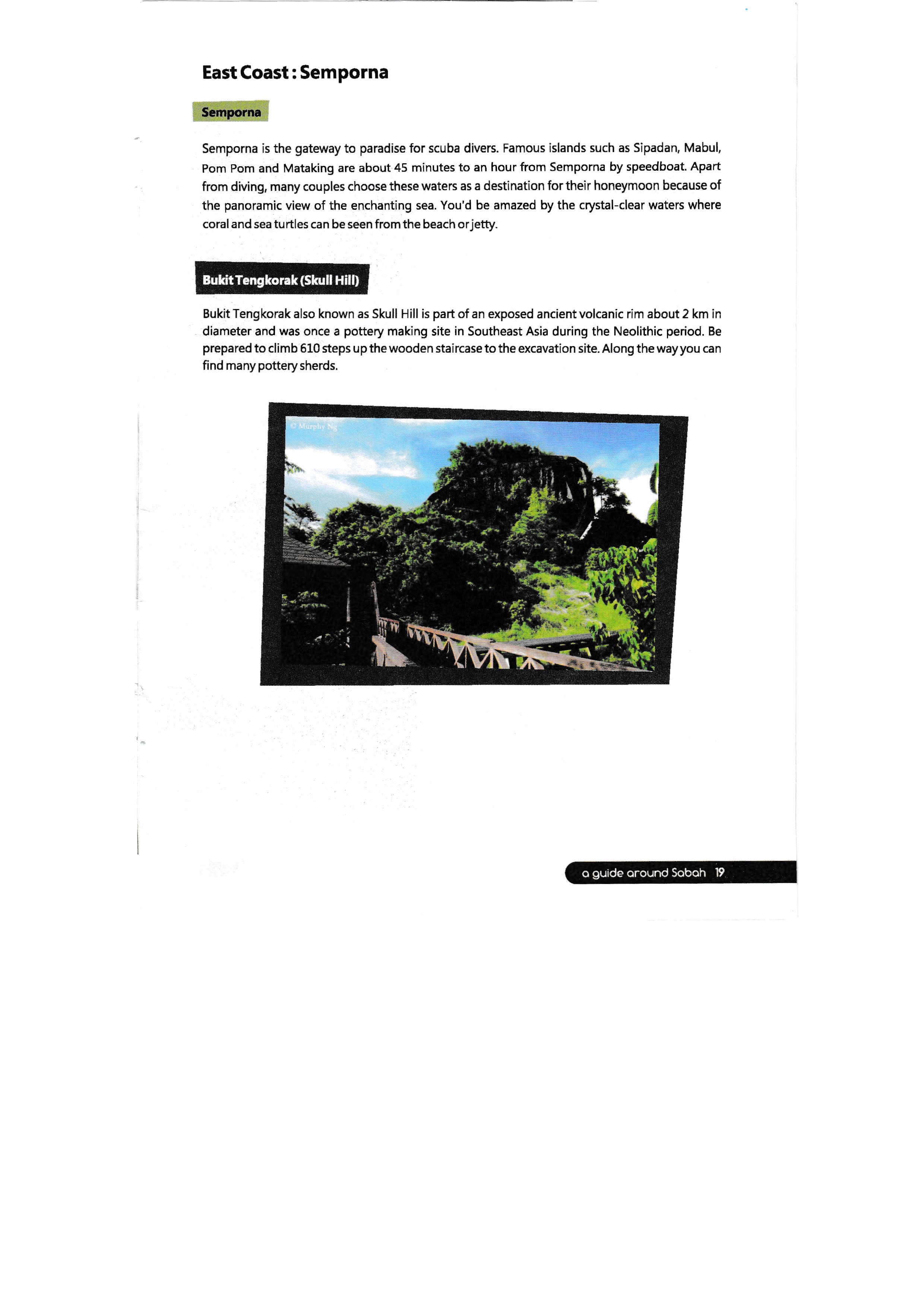 East Coast : Semporna

Semporna

Semporna is the gateway to paradise for scuba divers. Famous islands such as Sipadan, Mabul, Pom Pom and Mataking are about 45 minutes to an hour from Semporna by speedboat. Apart from diving, many couples choose these waters as a destination for their honeymoon because of the panoramic view of the enchanting sea. You'd be amazed by the crystal-clear waters where coral and sea turtles can be seen from the beach or jetty.

Bukit Tengkorak (Skull Hill)

Bukit Tengkorak also known as Skull Hill is part of an exposed ancient volcanic rim about 2 km in diameter and was once a pottery making site in Southeast Asia during the Neolithic period. Be prepared to climb 610 steps up the wooden staircase to the excavation site. Along the way you can find many pottery sherds.

© Murphy Ng

a guide around Sabah 19